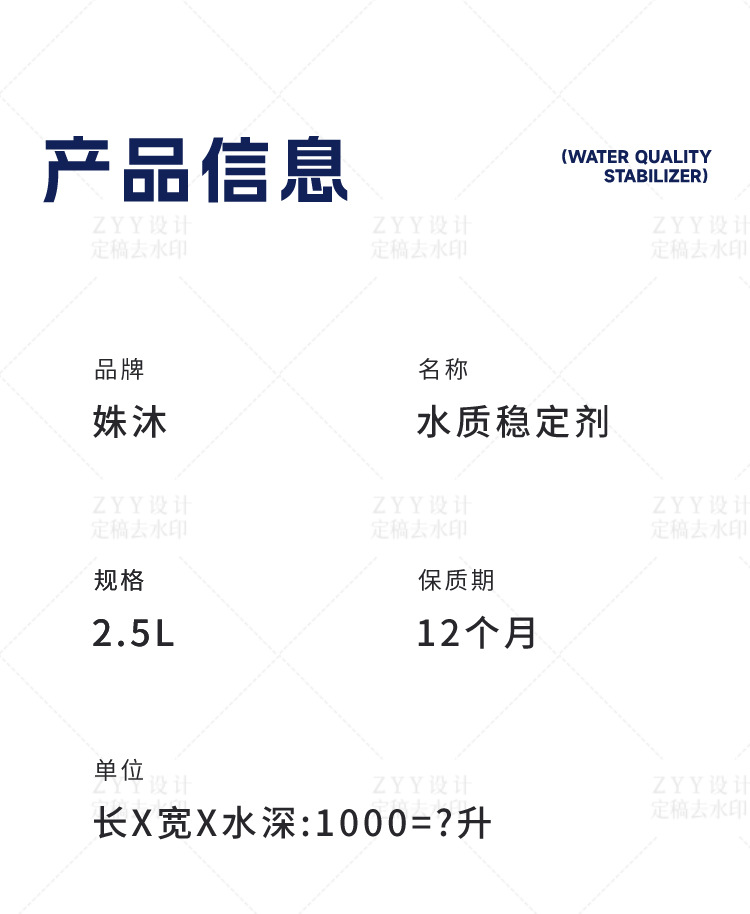 产品信息

(WATER QUALITY
STABILIZER)

品牌
姝沐

名称
水质稳定剂

规格
2.5L

保质期
12个月

单位
长X宽X水深:1000=?升

ZYY设计
定稿去水印